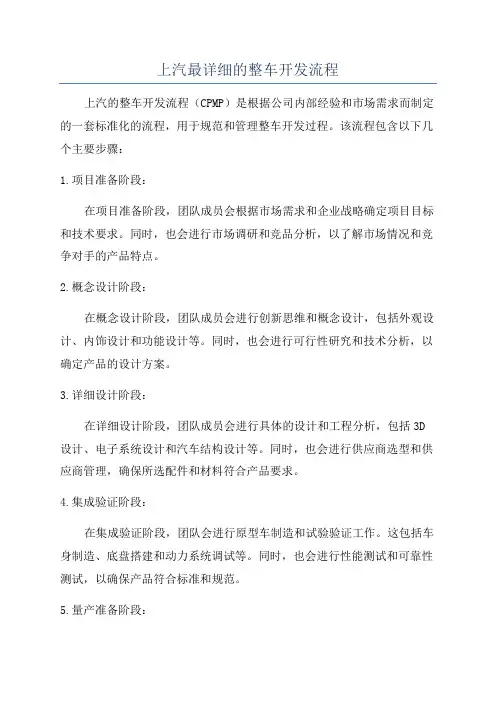 上汽最详细的整车开发流程

上汽的整车开发流程（CPMP）是根据公司内部经验和市场需求而制定的一套标准化的流程，用于规范和管理整车开发过程。该流程包含以下几个主要步骤：

1.项目准备阶段：

在项目准备阶段，团队成员会根据市场需求和企业战略确定项目目标和技术要求。同时，也会进行市场调研和竞品分析，以了解市场情况和竞争对手的产品特点。

2.概念设计阶段：

在概念设计阶段，团队成员会进行创新思维和概念设计，包括外观设计、内饰设计和功能设计等。同时，也会进行可行性研究和技术分析，以确定产品的设计方案。

3.详细设计阶段：

在详细设计阶段，团队成员会进行具体的设计和工程分析，包括3D设计、电子系统设计和汽车结构设计等。同时，也会进行供应商选型和供应商管理，确保所选配件和材料符合产品要求。

4.集成验证阶段：

在集成验证阶段，团队会进行原型车制造和试验验证工作。这包括车身制造、底盘搭建和动力系统调试等。同时，也会进行性能测试和可靠性测试，以确保产品符合标准和规范。

5.量产准备阶段：